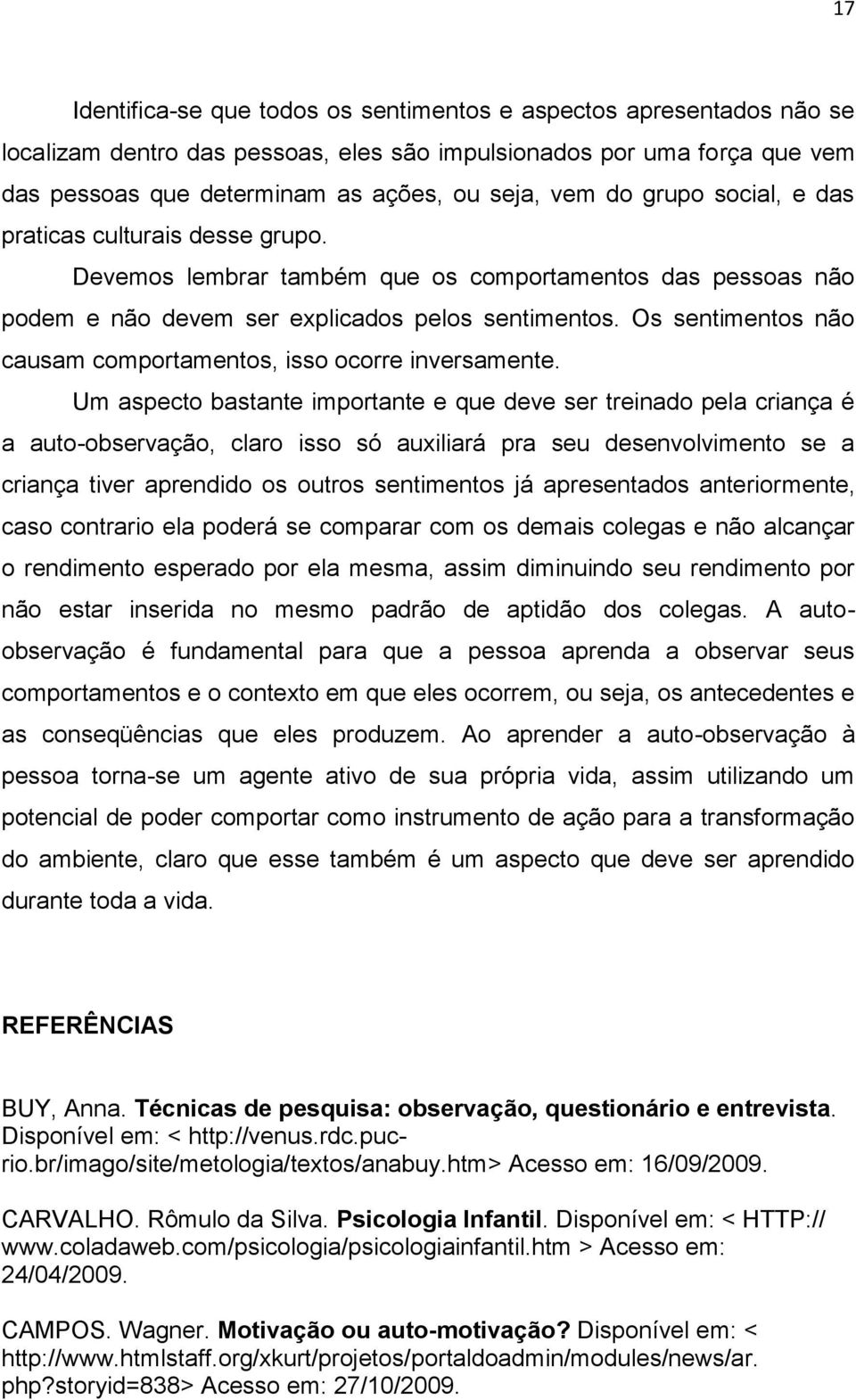 17

Identifica-se que todos os sentimentos e aspectos apresentados não se localizam dentro das pessoas, eles são impulsionados por uma força que vem das pessoas que determinam as ações, ou seja, vem do grupo social, e das praticas culturais desse grupo.

Devemos lembrar também que os comportamentos das pessoas não podem e não devem ser explicados pelos sentimentos. Os sentimentos não causam comportamentos, isso ocorre inversamente.

Um aspecto bastante importante e que deve ser treinado pela criança é a auto-observação, claro isso só auxiliará pra seu desenvolvimento se a criança tiver aprendido os outros sentimentos já apresentados anteriormente, caso contrario ela poderá se comparar com os demais colegas e não alcançar o rendimento esperado por ela mesma, assim diminuindo seu rendimento por não estar inserida no mesmo padrão de aptidão dos colegas. A auto-observação é fundamental para que a pessoa aprenda a observar seus comportamentos e o contexto em que eles ocorrem, ou seja, os antecedentes e as conseqüências que eles produzem. Ao aprender a auto-observação à pessoa torna-se um agente ativo de sua própria vida, assim utilizando um potencial de poder comportar como instrumento de ação para a transformação do ambiente, claro que esse também é um aspecto que deve ser aprendido durante toda a vida.

REFERÊNCIAS

BUY, Anna. Técnicas de pesquisa: observação, questionário e entrevista. Disponível em: < http://venus.rdc.puc-rio.br/imago/site/metologia/textos/anabuy.htm> Acesso em: 16/09/2009.

CARVALHO. Rômulo da Silva. Psicologia Infantil. Disponível em: < HTTP:// www.coladaweb.com/psicologia/psicologiainfantil.htm > Acesso em: 24/04/2009.

CAMPOS. Wagner. Motivação ou auto-motivação? Disponível em: < http://www.htmlstaff.org/xkurt/projetos/portaldoadmin/modules/news/ar. php?storyid=838> Acesso em: 27/10/2009.